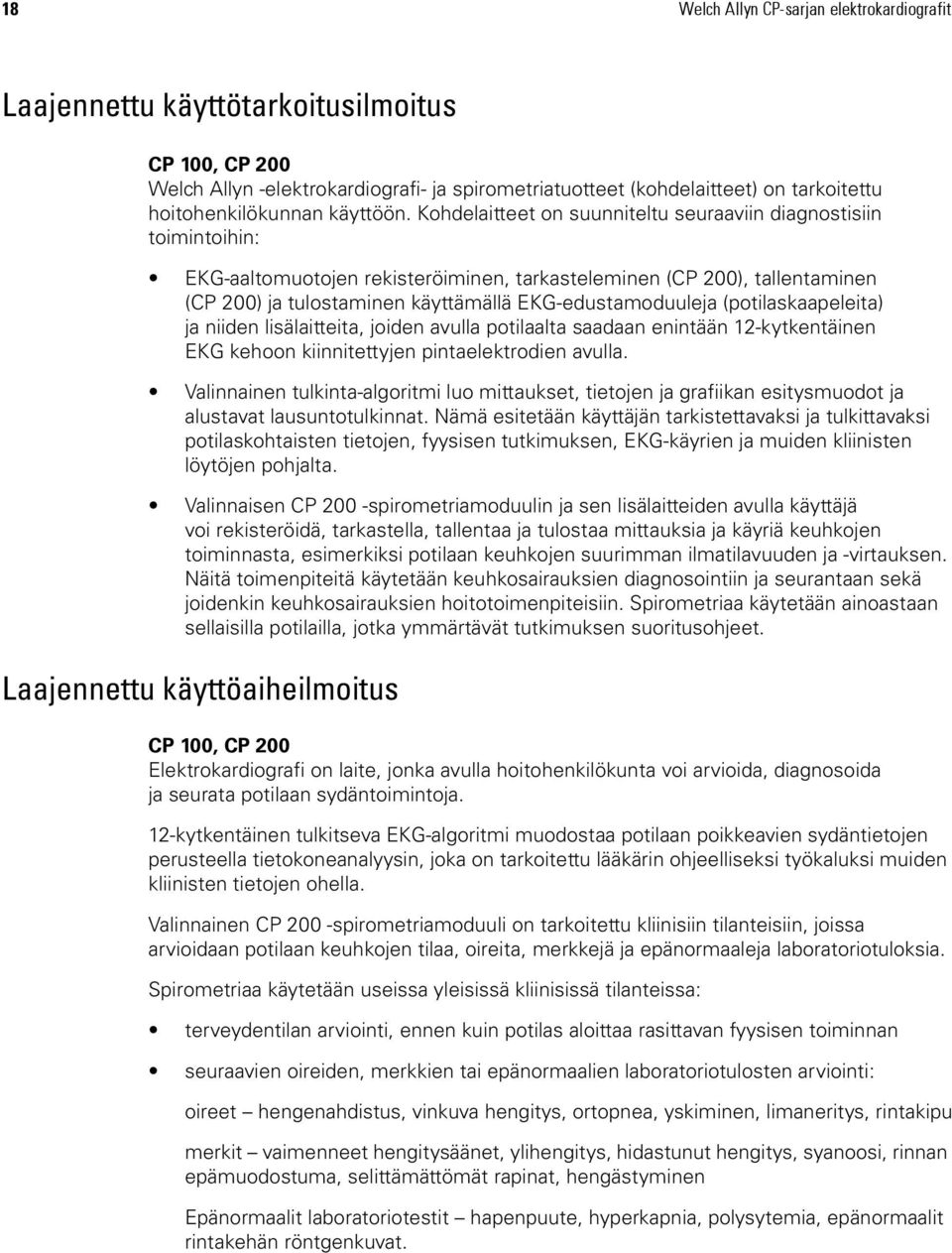 18 Welch Allyn CP-sarjan elektrokardiografit

Laajennettu käyttötarkoitusilmoitus

CP 100, CP 200
Welch Allyn -elektrokardiografi- ja spirometriatuotteet (kohdelaitteet) on tarkoitettu hoitohenkilökunnan käyttöön. Kohdelaitteet on suunniteltu seuraaviin diagnostisiin toimintoihin:

• EKG-aaltomuotojen rekisteröiminen, tarkasteleminen (CP 200), tallentaminen (CP 200) ja tulostaminen käyttämällä EKG-edustamoduuleja (potilaskaapeleita) ja niiden lisälaitteita, joiden avulla potilaalta saadaan enintään 12-kytkentäinen EKG kehoon kiinnitettyjen pintaelektrodien avulla.

• Valinnainen tulkinta-algoritmi luo mittaukset, tietojen ja grafiikan esitysmuodot ja alustavat lausuntotulkinnat. Nämä esitetään käyttäjän tarkistettavaksi ja tulkittavaksi potilaskohtaisten tietojen, fyysisen tutkimuksen, EKG-käyrien ja muiden kliinisten löytöjen pohjalta.

• Valinnaisen CP 200 -spirometriamoduulin ja sen lisälaitteiden avulla käyttäjä voi rekisteröidä, tarkastella, tallentaa ja tulostaa mittauksia ja käyriä keuhkojen toiminnasta, esimerkiksi potilaan keuhkojen suurimman ilmatilavuuden ja -virtauksen. Näitä toimenpiteitä käytetään keuhkosairauksien diagnosointiin ja seurantaan sekä joidenkin keuhkosairauksien hoitotoimenpiteisiin. Spirometriaa käytetään ainoastaan sellaisilla potilailla, jotka ymmärtävät tutkimuksen suoritusohjeet.

Laajennettu käyttöaiheilmoitus

CP 100, CP 200
Elektrokardiografi on laite, jonka avulla hoitohenkilökunta voi arvioida, diagnosoida ja seurata potilaan sydäntoimintoja.

12-kytkentäinen tulkitseva EKG-algoritmi muodostaa potilaan poikkeavien sydäntietojen perusteella tietokoneanalyysin, joka on tarkoitettu lääkärin ohjeelliseksi työkaluksi muiden kliinisten tietojen ohella.

Valinnainen CP 200 -spirometriamoduuli on tarkoitettu kliinisiin tilanteisiin, joissa arvioidaan potilaan keuhkojen tilaa, oireita, merkkejä ja epänormaaleja laboratoriotuloksia.

Spirometriaa käytetään useissa yleisissä kliinisissä tilanteissa:

• terveydentilan arviointi, ennen kuin potilas aloittaa rasittavan fyysisen toiminnan

• seuraavien oireiden, merkkien tai epänormaalien laboratoriotulosten arviointi:

oireet – hengenahdistus, vinkuva hengitys, ortopnea, yskiminen, limaneritys, rintakipu

merkit – vaimenneet hengitysäänet, ylihengitys, hidastunut hengitys, syanoosi, rinnan epämuodostuma, selittämättömät rapinat, hengästyminen

Epänormaalit laboratoriotestit – hapenpuute, hyperkapnia, polysytemia, epänormaalit rintakehän röntgenkuvat.